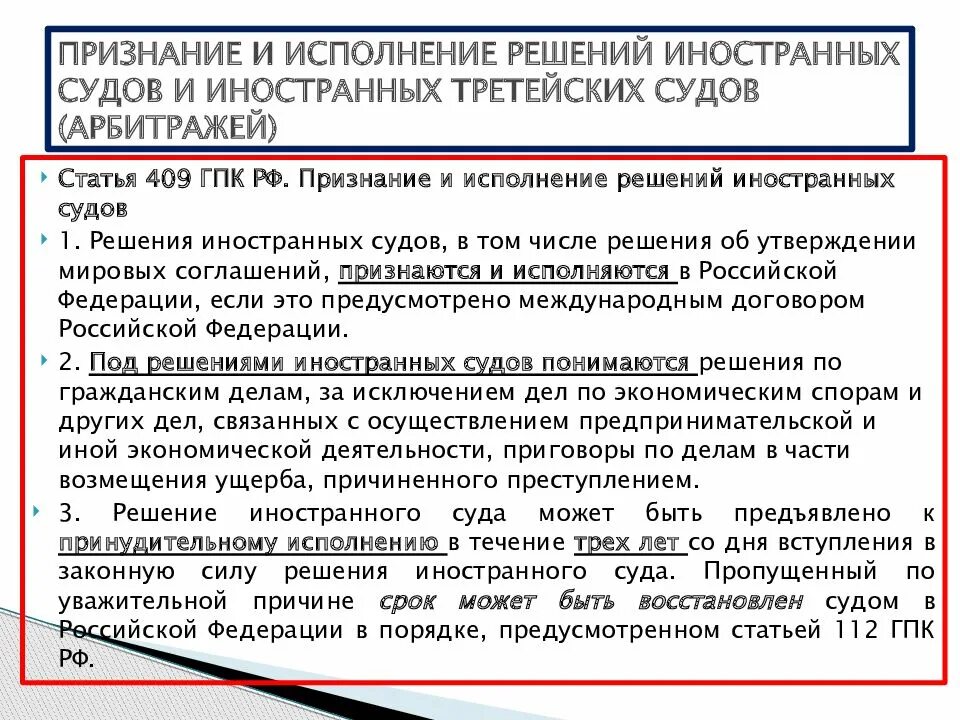 ПРИЗНАНИЕ И ИСПОЛНЕНИЕ РЕШЕНИЙ ИНОСТРАННЫХ СУДОВ И ИНОСТРАННЫХ ТРЕТЕЙСКИХ СУДОВ (АРБИТРАЖЕЙ)

Статья 409 ГПК РФ. Признание и исполнение решений иностранных судов

1. Решения иностранных судов, в том числе решения об утверждении мировых соглашений, признаются и исполняются в Российской Федерации, если это предусмотрено международным договором Российской Федерации.

2. Под решениями иностранных судов понимаются решения по гражданским делам, за исключением дел по экономическим спорам и других дел, связанных с осуществлением предпринимательской и иной экономической деятельности, приговоры по делам в части возмещения ущерба, причиненного преступлением.

3. Решение иностранного суда может быть предъявлено к принудительному исполнению в течение трех лет со дня вступления в законную силу решения иностранного суда. Пропущенный по уважительной причине срок может быть восстановлен судом в Российской Федерации в порядке, предусмотренном статьей 112 ГПК РФ.